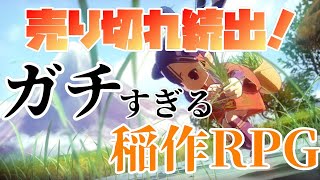 売り切れ続出！

ガチすぎる

稲作RPG